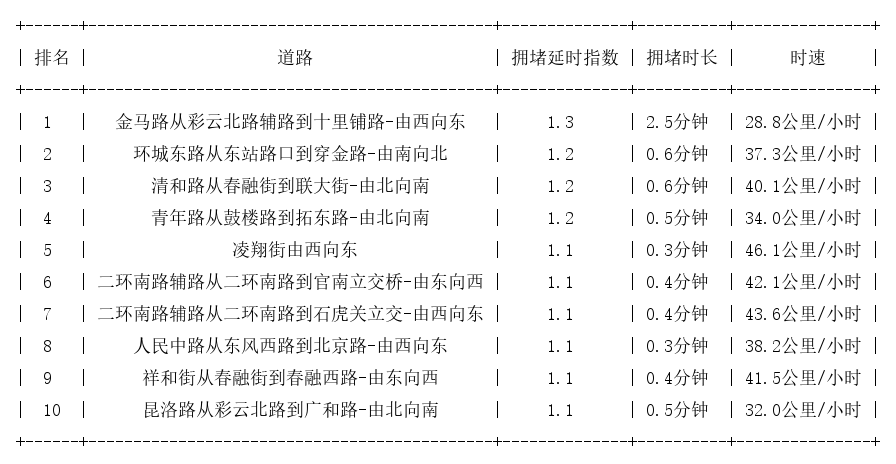 | 排名 | 道路 | 拥堵延时指数 | 拥堵时长 | 时速 |
|---|---|---|---|---|
| 1 | 金马路从彩云北路辅路到十里铺路-由西向东 | 1.3 | 2.5分钟 | 28.8公里/小时 |
| 2 | 环城东路从东站路口到穿金路-由南向北 | 1.2 | 0.6分钟 | 37.3公里/小时 |
| 3 | 清和路从春融街到联大街-由北向南 | 1.2 | 0.6分钟 | 40.1公里/小时 |
| 4 | 青年路从鼓楼路到拓东路-由北向南 | 1.2 | 0.5分钟 | 34.0公里/小时 |
| 5 | 凌翔街由西向东 | 1.1 | 0.3分钟 | 46.1公里/小时 |
| 6 | 二环南路辅路从二环南路到官南立交桥-由东向西 | 1.1 | 0.4分钟 | 42.1公里/小时 |
| 7 | 二环南路辅路从二环南路到石虎关立交-由西向东 | 1.1 | 0.4分钟 | 43.6公里/小时 |
| 8 | 人民中路从东风西路到北京路-由西向东 | 1.1 | 0.3分钟 | 38.2公里/小时 |
| 9 | 祥和街从春融街到春融西路-由东向西 | 1.1 | 0.4分钟 | 41.5公里/小时 |
| 10 | 昆洛路从彩云北路到广和路-由北向南 | 1.1 | 0.5分钟 | 32.0公里/小时 |